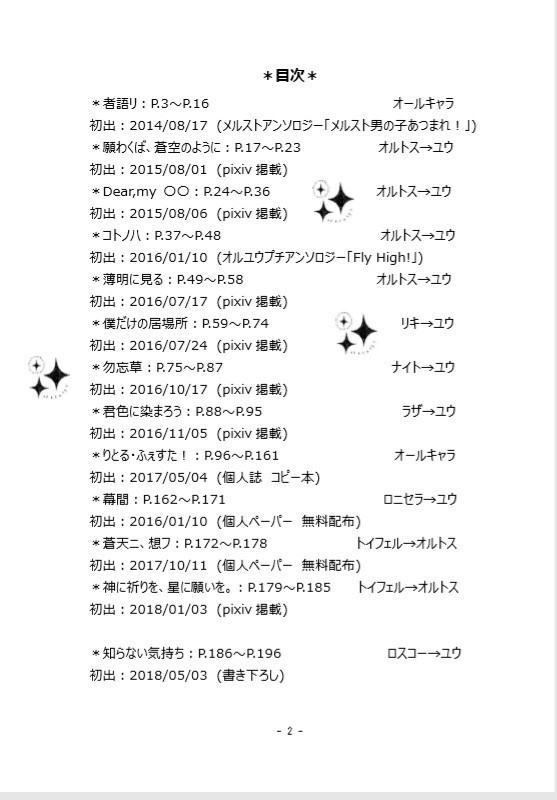 ＊目次＊

＊者語り：P.3～P.16 オールキャラ
初出：2014/08/17（メルストアンソロジー「メルスト男の子あつまれ！」）

＊願わくば、蒼空のように：P.17～P.23 オルトス→ユウ
初出：2015/08/01（pixiv 掲載）

＊Dear,my ○○：P.24～P.36 オルトス→ユウ
初出：2015/08/06（pixiv 掲載）

＊コトノハ：P.37～P.48 オルトス→ユウ
初出：2016/01/10（オルユウプチアンソロジー「Fly High!」）

＊薄明に見る：P.49～P.58 オルトス→ユウ
初出：2016/07/17（pixiv 掲載）

＊僕だけの居場所：P.59～P.74 リキ→ユウ
初出：2016/07/24（pixiv 掲載）

＊勿忘草：P.75～P.87 ナイト→ユウ
初出：2016/10/17（pixiv 掲載）

＊君色に染まろう：P.88～P.95 ラザ→ユウ
初出：2016/11/05（pixiv 掲載）

＊りとる・ふぇすた！：P.96～P.161 オールキャラ
初出：2017/05/04（個人誌 コピー本）

＊幕間：P.162～P.171 ロニセラ→ユウ
初出：2016/01/10（個人ペーパー 無料配布）

＊蒼天ニ、想フ：P.172～P.178 トイフェル→オルトス
初出：2017/10/11（個人ペーパー 無料配布）

＊神に祈りを、星に願いを。：P.179～P.185 トイフェル→オルトス
初出：2018/01/03（pixiv 掲載）

＊知らない気持ち：P.186～P.196 ロスコー→ユウ
初出：2018/05/03（書き下ろし）

- 2 -